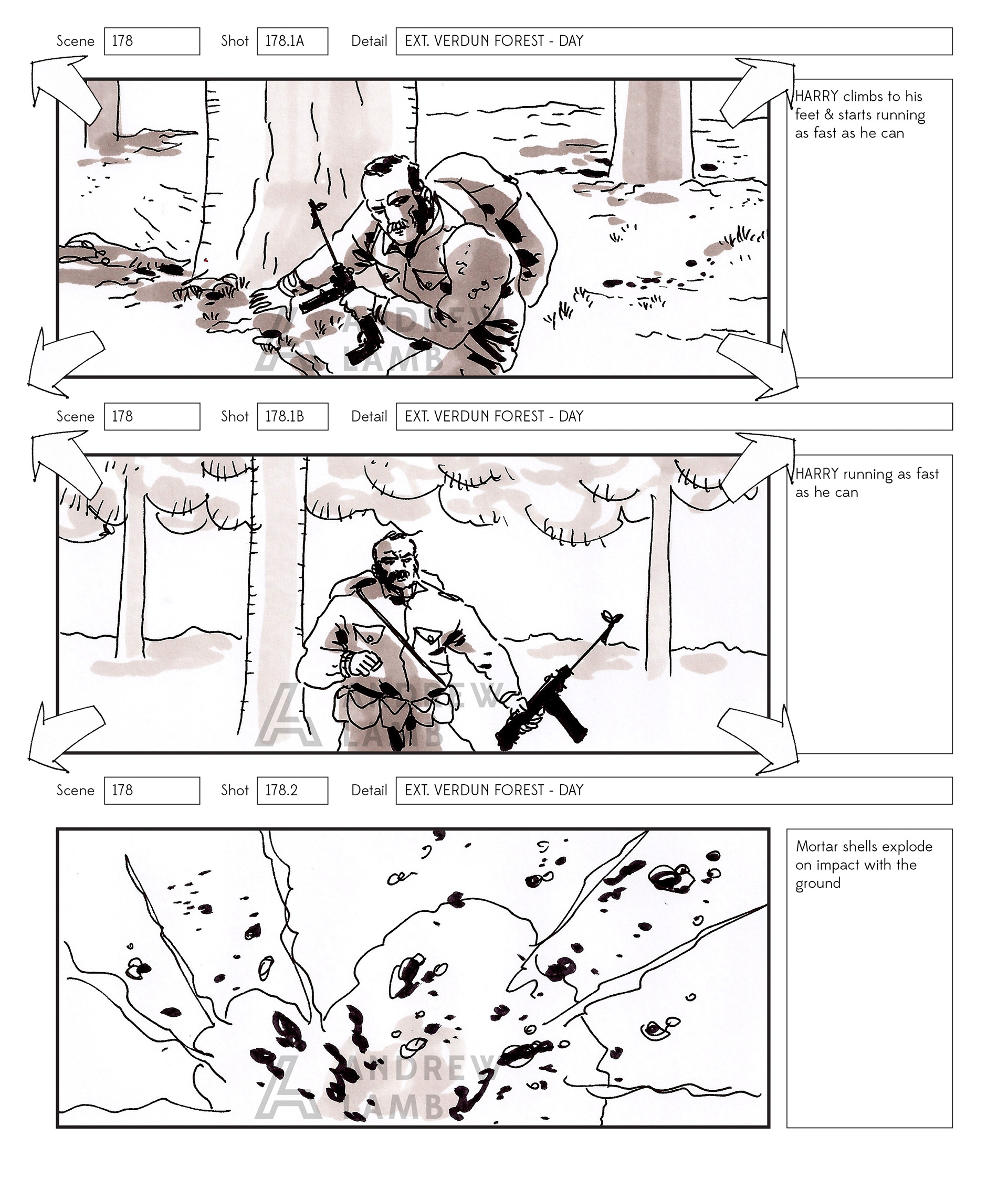 Scene 178 Shot 178.1A Detail EXT. VERDUN FOREST - DAY

HARRY climbs to his feet & starts running as fast as he can

ANDREW LAMB

Scene 178 Shot 178.1B Detail EXT. VERDUN FOREST - DAY

HARRY running as fast as he can

ANDREW LAMB

Scene 178 Shot 178.2 Detail EXT. VERDUN FOREST - DAY

Mortar shells explode on impact with the ground

ANDREW LAMB